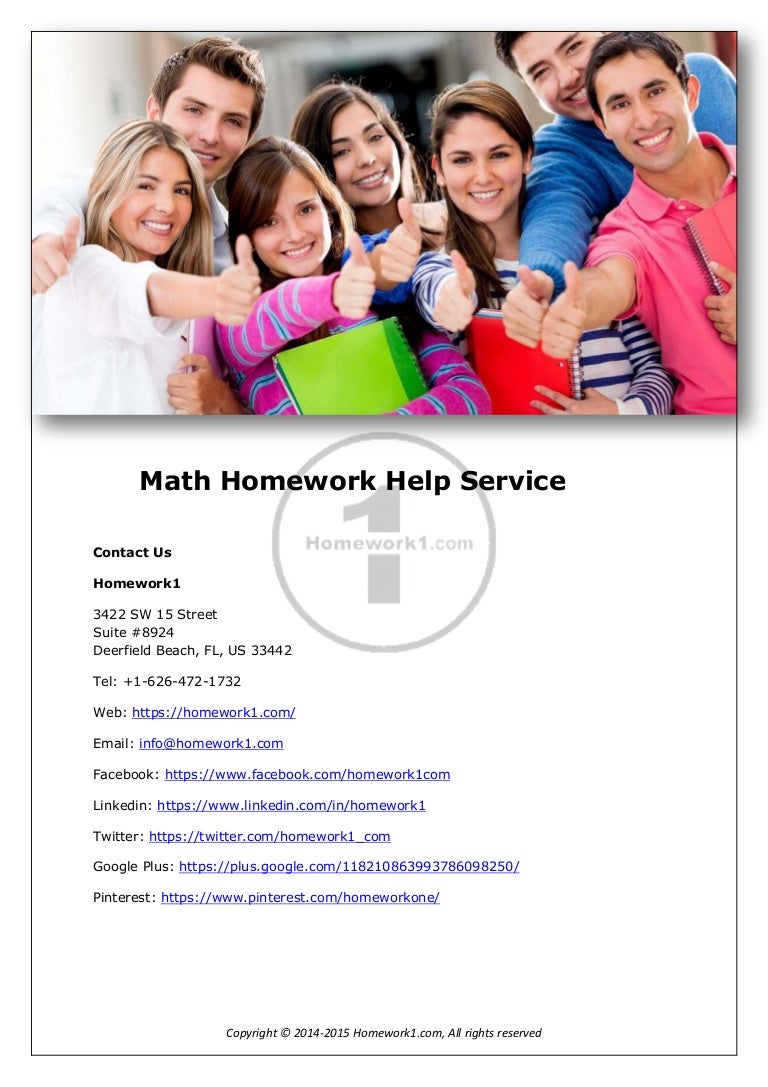 Math Homework Help Service

Homework1.com

Contact Us

Homework1

3422 SW 15 Street
Suite #8924
Deerfield Beach, FL, US 33442

Tel: +1-626-472-1732

Web: https://homework1.com/

Email: info@homework1.com

Facebook: https://www.facebook.com/homework1com

Linkedin: https://www.linkedin.com/in/homework1

Twitter: https://twitter.com/homework1_com

Google Plus: https://plus.google.com/118210863993786098250/

Pinterest: https://www.pinterest.com/homeworkone/

Copyright © 2014-2015 Homework1.com, All rights reserved